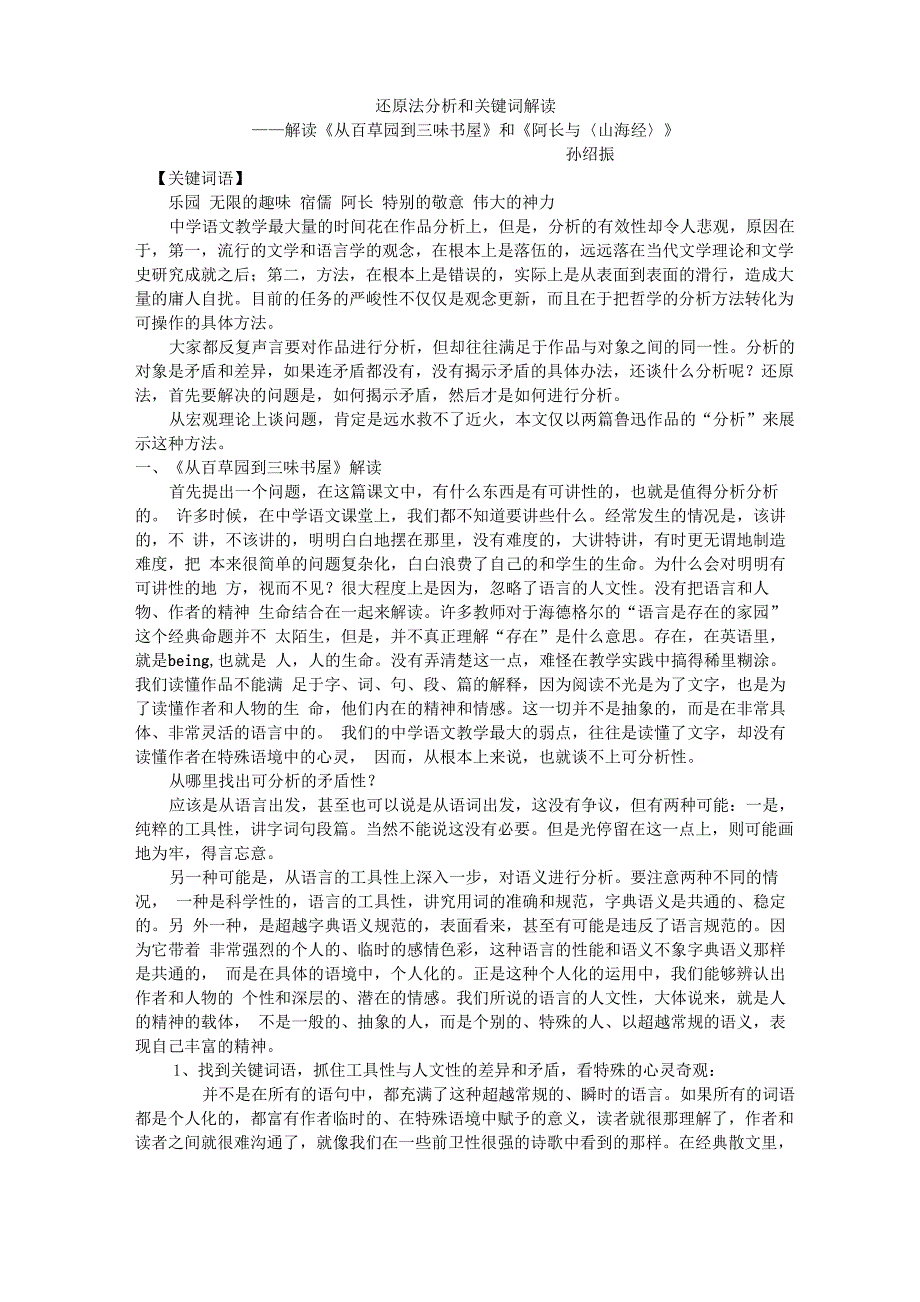 还原法分析和关键词解读
——解读《从百草园到三味书屋》和《阿长与〈山海经〉》
孙绍振

【关键词语】
乐园 无限的趣味 宿儒 阿长 特别的敬意 伟大的神力

中学语文教学最大量的时间花在作品分析上，但是，分析的有效性却令人悲观，原因在于，第一，流行的文学和语言学的观念，在根本上是落伍的，远远落在当代文学理论和文学史研究成就之后；第二，方法，在根本上是错误的，实际上是从表面到表面的滑行，造成大量的庸人自扰。目前的任务的严峻性不仅仅是观念更新，而且在于把哲学的分析方法转化为可操作的具体方法。

大家都反复声言要对作品进行分析，但却往往满足于作品与对象之间的同一性。分析的对象是矛盾和差异，如果连矛盾都没有，没有揭示矛盾的具体办法，还谈什么分析呢？还原法，首先要解决的问题是，如何揭示矛盾，然后才是如何进行分析。

从宏观理论上谈问题，肯定是远水救不了近火，本文仅以两篇鲁迅作品的“分析”来展示这种方法。

一、《从百草园到三味书屋》解读

首先提出一个问题，在这篇课文中，有什么东西是有可讲性的，也就是值得分析分析的。 许多时候，在中学语文课堂上，我们都不知道要讲些什么。经常发生的情况是，该讲的，不 讲，不该讲的，明明白白地摆在那里，没有难度的，大讲特讲，有时更无谓地制造难度，把 本来很简单的问题复杂化，白白浪费了自己的和学生的生命。为什么会对明明有可讲性的地 方，视而不见？很大程度上是因为，忽略了语言的人文性。没有把语言和人物、作者的精神 生命结合在一起来解读。许多教师对于海德格尔的“语言是存在的家园”这个经典命题并不 太陌生，但是，并不真正理解“存在”是什么意思。存在，在英语里，就是being,也就是 人，人的生命。没有弄清楚这一点，难怪在教学实践中搞得稀里糊涂。我们读懂作品不能满 足于字、词、句、段、篇的解释，因为阅读不光是为了文字，也是为了读懂作者和人物的生 命，他们内在的精神和情感。这一切并不是抽象的，而是在非常具体、非常灵活的语言中的。 我们的中学语文教学最大的弱点，往往是读懂了文字，却没有读懂作者在特殊语境中的心灵， 因而，从根本上来说，也就谈不上可分析性。

从哪里找出可分析的矛盾性？

应该是从语言出发，甚至也可以说是从语词出发，这没有争议，但有两种可能：一是，纯粹的工具性，讲字词句段篇。当然不能说这没有必要。但是光停留在这一点上，则可能画地为牢，得言忘意。

另一种可能是，从语言的工具性上深入一步，对语义进行分析。要注意两种不同的情况， 一种是科学性的，语言的工具性，讲究用词的准确和规范，字典语义是共通的、稳定的。另 外一种，是超越字典语义规范的，表面看来，甚至有可能是违反了语言规范的。因为它带着 非常强烈的个人的、临时的感情色彩，这种语言的性能和语义不象字典语义那样是共通的， 而是在具体的语境中，个人化的。正是这种个人化的运用中，我们能够辨认出作者和人物的 个性和深层的、潜在的情感。我们所说的语言的人文性，大体说来，就是人的精神的载体， 不是一般的、抽象的人，而是个别的、特殊的人、以超越常规的语义，表现自己丰富的精神。

1、找到关键词语，抓住工具性与人文性的差异和矛盾，看特殊的心灵奇观：

并不是在所有的语句中，都充满了这种超越常规的、瞬时的语言。如果所有的词语都是个人化的，都富有作者临时的、在特殊语境中赋予的意义，读者就很那理解了，作者和读者之间就很难沟通了，就像我们在一些前卫性很强的诗歌中看到的那样。在经典散文里，